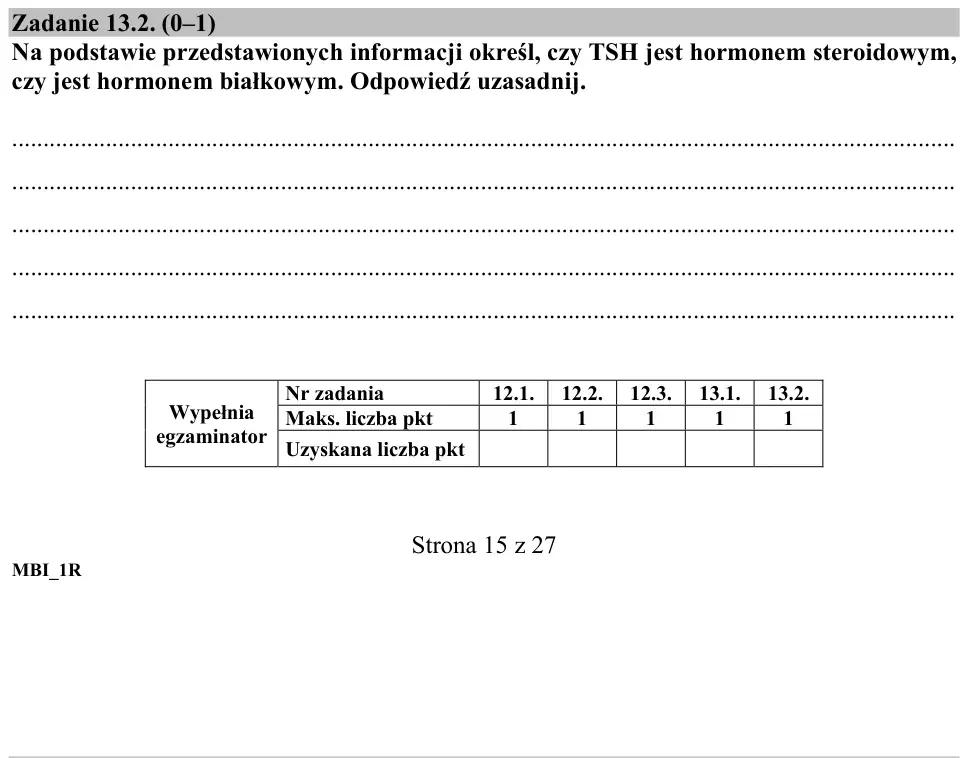 Zadanie 13.2. (0–1)
Na podstawie przedstawionych informacji określ, czy TSH jest hormonem steroidowym, czy jest hormonem białkowym. Odpowiedź uzasadnij.

____
____
____
____
____

| Wypełnia egzaminator | Nr zadania | 12.1. | 12.2. | 12.3. | 13.1. | 13.2. |
|---|---|---|---|---|---|---|
| | Maks. liczba pkt | 1 | 1 | 1 | 1 | 1 |
| | Uzyskana liczba pkt | | | | | |

Strona 15 z 27

MBI_1R